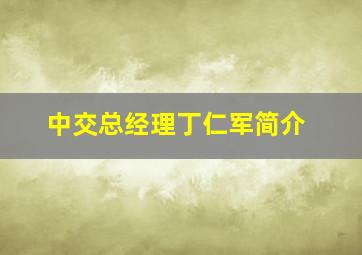 中交总经理丁仁军简介